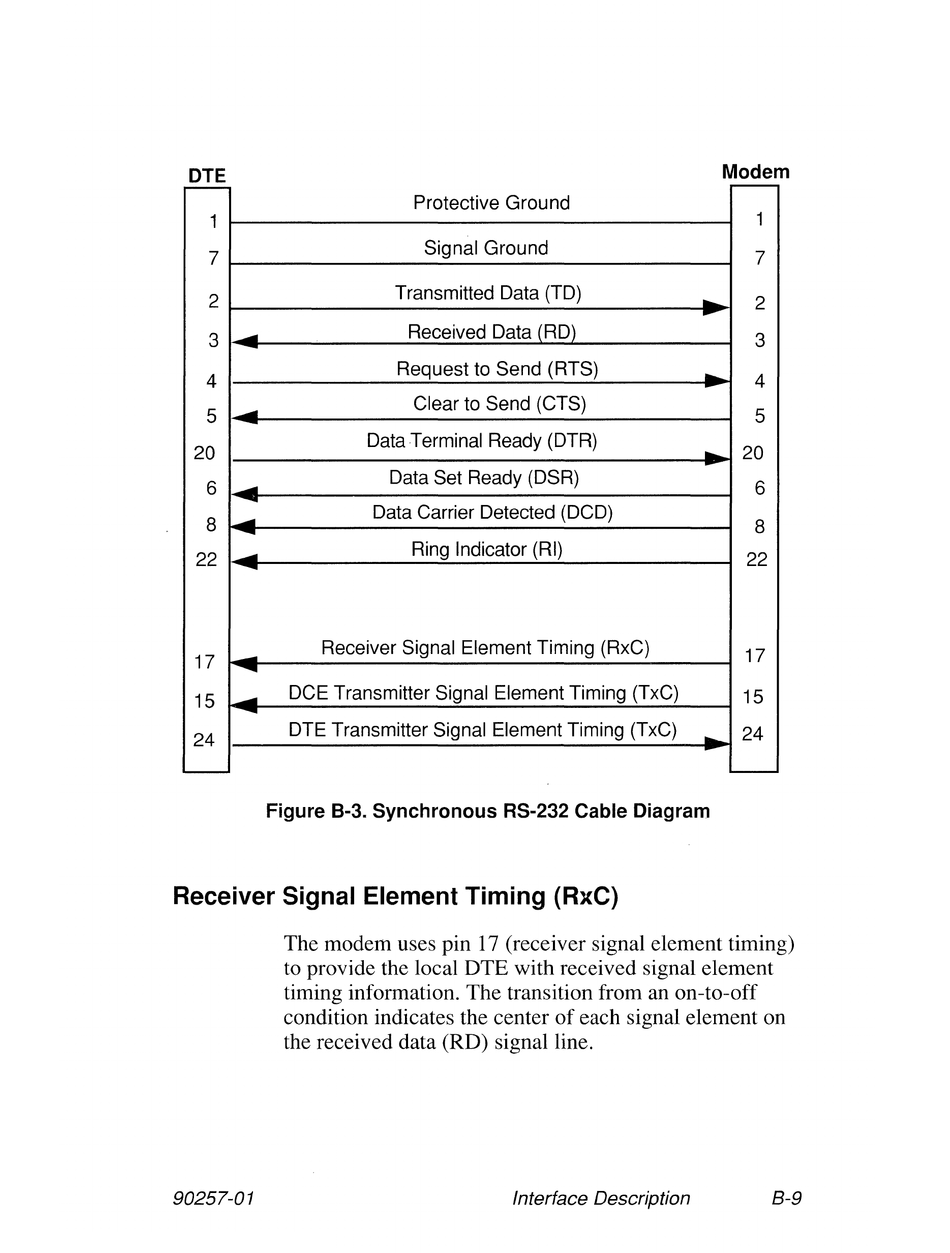 DTE

Modem

1 Protective Ground 1

7 Signal Ground 7

2 Transmitted Data (TD) 2

3 Received Data (RD) 3

4 Request to Send (RTS) 4

5 Clear to Send (CTS) 5

20 Data Terminal Ready (DTR) 20

6 Data Set Ready (DSR) 6

8 Data Carrier Detected (DCD) 8

22 Ring Indicator (RI) 22

17 Receiver Signal Element Timing (RxC) 17

15 DCE Transmitter Signal Element Timing (TxC) 15

24 DTE Transmitter Signal Element Timing (TxC) 24

Figure B-3. Synchronous RS-232 Cable Diagram

Receiver Signal Element Timing (RxC)

The modem uses pin 17 (receiver signal element timing) to provide the local DTE with received signal element timing information. The transition from an on-to-off condition indicates the center of each signal element on the received data (RD) signal line.

90257-01 Interface Description B-9